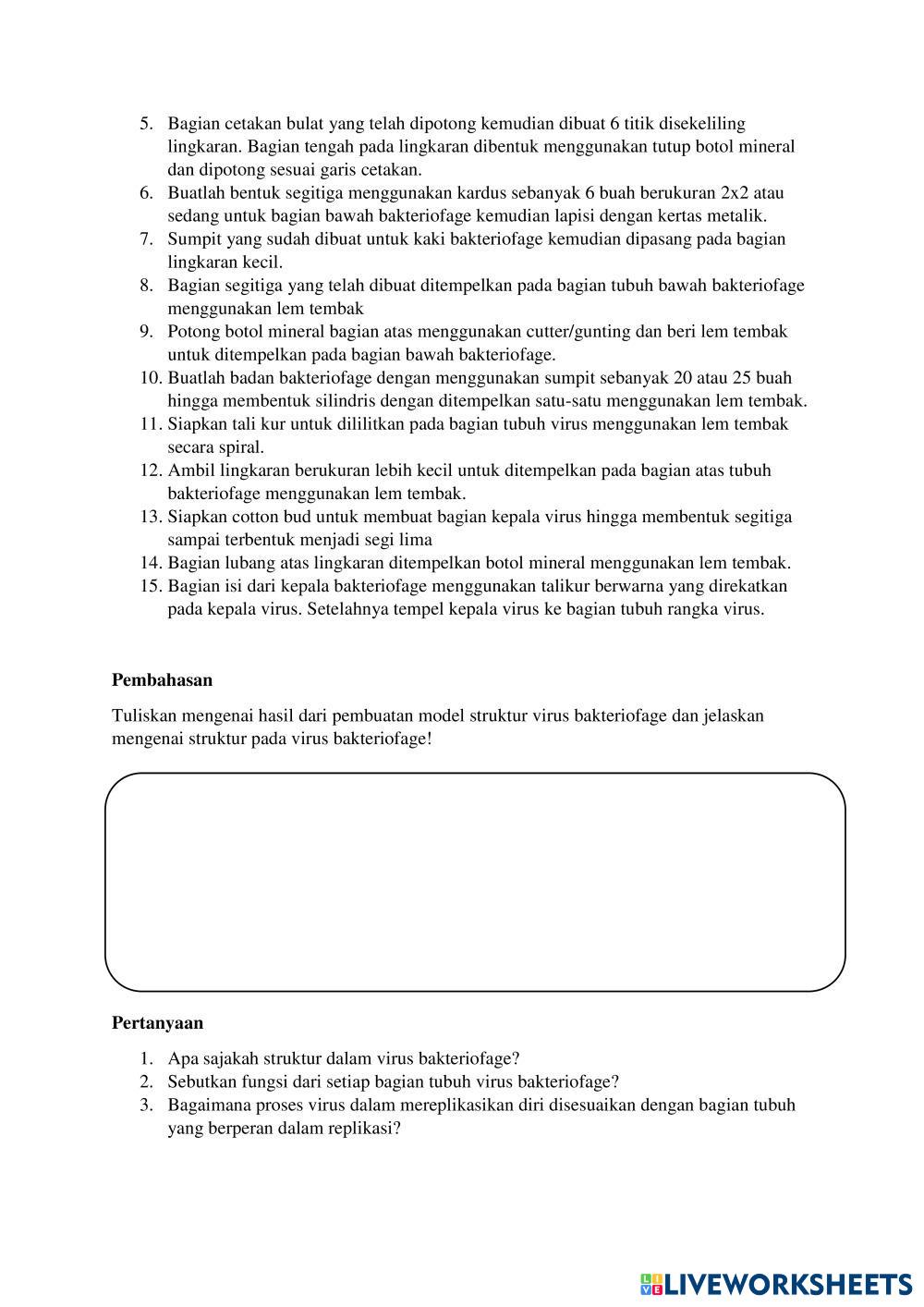 5. Bagian cetakan bulat yang telah dipotong kemudian dibuat 6 titik disekeliling lingkaran. Bagian tengah pada lingkaran dibentuk menggunakan tutup botol mineral dan dipotong sesuai garis cetakan.
6. Buatlah bentuk segitiga menggunakan kardus sebanyak 6 buah berukuran 2x2 atau sedang untuk bagian bawah bakteriofage kemudian lapisi dengan kertas metalik.
7. Sumpit yang sudah dibuat untuk kaki bakteriofage kemudian dipasang pada bagian lingkaran kecil.
8. Bagian segitiga yang telah dibuat ditempelkan pada bagian tubuh bawah bakteriofage menggunakan lem tembak
9. Potong botol mineral bagian atas menggunakan cutter/gunting dan beri lem tembak untuk ditempelkan pada bagian bawah bakteriofage.
10. Buatlah badan bakteriofage dengan menggunakan sumpit sebanyak 20 atau 25 buah hingga membentuk silindris dengan ditempelkan satu-satu menggunakan lem tembak.
11. Siapkan tali kur untuk dililitkan pada bagian tubuh virus menggunakan lem tembak secara spiral.
12. Ambil lingkaran berukuran lebih kecil untuk ditempelkan pada bagian atas tubuh bakteriofage menggunakan lem tembak.
13. Siapkan cotton bud untuk membuat bagian kepala virus hingga membentuk segitiga sampai terbentuk menjadi segi lima
14. Bagian lubang atas lingkaran ditempelkan botol mineral menggunakan lem tembak.
15. Bagian isi dari kepala bakteriofage menggunakan talikur berwarna yang direkatkan pada kepala virus. Setelahnya tempel kepala virus ke bagian tubuh rangka virus.

Pembahasan

Tuliskan mengenai hasil dari pembuatan model struktur virus bakteriofage dan jelaskan mengenai struktur pada virus bakteriofage!

Pertanyaan

1. Apa sajakah struktur dalam virus bakteriofage?
2. Sebutkan fungsi dari setiap bagian tubuh virus bakteriofage?
3. Bagaimana proses virus dalam mereplikasikan diri disesuaikan dengan bagian tubuh yang berperan dalam replikasi?

LIVEWORKSHEETS